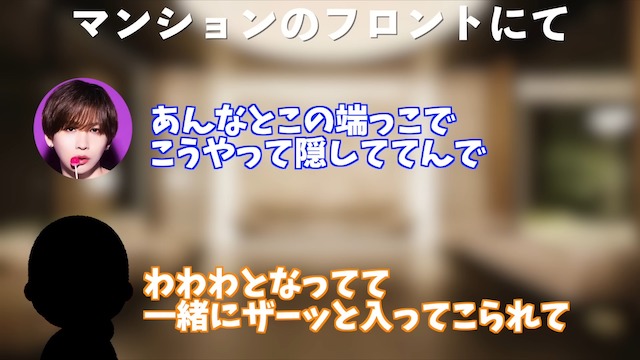 マンションのフロントにて

あんなとこの端っこで
こうやって隠しててんで

わわわとなってて
一緒にザーッと入ってこられて